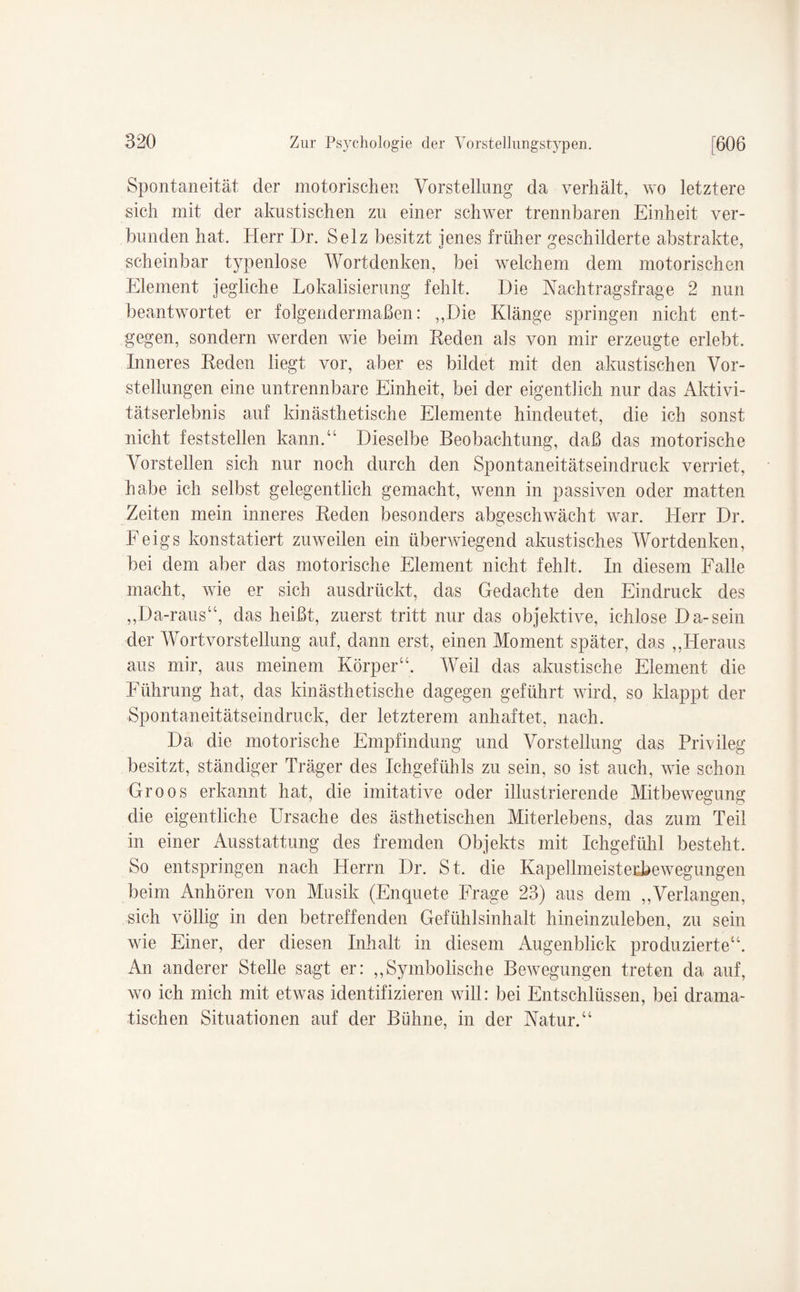 320 Zur Psychologie der Vorstellungstypen. [606

Spontaneität der motorischen Vorstellung da verhält, wo letztere sich mit der akustischen zu einer schwer trennbaren Einheit verbunden hat. Herr Dr. Selz besitzt jenes früher geschilderte abstrakte, scheinbar typenlose Wortdenken, bei welchem dem motorischen Element jegliche Lokalisierung fehlt. Die Nachtragsfrage 2 nun beantwortet er folgendermaßen: „Die Klänge springen nicht entgegen, sondern werden wie beim Reden als von mir erzeugte erlebt. Inneres Reden liegt vor, aber es bildet mit den akustischen Vorstellungen eine untrennbare Einheit, bei der eigentlich nur das Aktivitätserlebnis auf kinästhetische Elemente hindeutet, die ich sonst nicht feststellen kann.“ Dieselbe Beobachtung, daß das motorische Vorstellen sich nur noch durch den Spontaneitätseindruck verriet, habe ich selbst gelegentlich gemacht, wenn in passiven oder matten Zeiten mein inneres Reden besonders abgeschwächt war. Herr Dr. Feigs konstatiert zuweilen ein überwiegend akustisches Wortdenken, bei dem aber das motorische Element nicht fehlt. In diesem Falle macht, wie er sich ausdrückt, das Gedachte den Eindruck des „Da-raus“, das heißt, zuerst tritt nur das objektive, ichlose Da-sein der Wortvorstellung auf, dann erst, einen Moment später, das „Heraus aus mir, aus meinem Körper“. Weil das akustische Element die Führung hat, das kinästhetische dagegen geführt wird, so klappt der Spontaneitätseindruck, der letzterem anhaftet, nach.

Da die motorische Empfindung und Vorstellung das Privileg besitzt, ständiger Träger des Ichgefühls zu sein, so ist auch, wie schon Groos erkannt hat, die imitative oder illustrierende Mitbewegung die eigentliche Ursache des ästhetischen Miterlebens, das zum Teil in einer Ausstattung des fremden Objekts mit Ichgefühl besteht. So entspringen nach Herrn Dr. St. die Kapellmeisterbewegungen beim Anhören von Musik (Enquete Frage 23) aus dem „Verlangen, sich völlig in den betreffenden Gefühlsinhalt hineinzuleben, zu sein wie Einer, der diesen Inhalt in diesem Augenblick produzierte“. An anderer Stelle sagt er: „Symbolische Bewegungen treten da auf, wo ich mich mit etwas identifizieren will: bei Entschlüssen, bei dramatischen Situationen auf der Bühne, in der Natur.“